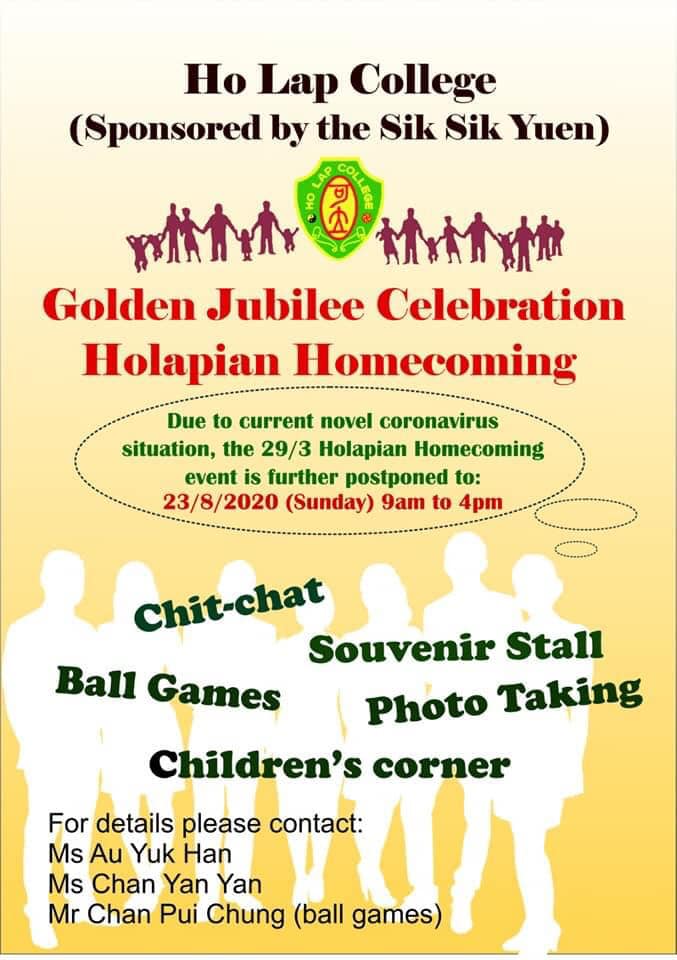 Ho Lap College
(Sponsored by the Sik Sik Yuen)

HO LAP COLLEGE

Golden Jubilee Celebration
Holapian Homecoming

Due to current novel coronavirus situation, the 29/3 Holapian Homecoming event is further postponed to:
23/8/2020 (Sunday) 9am to 4pm

Chit-chat

Souvenir Stall

Ball Games

Photo Taking

Children's corner

For details please contact:
Ms Au Yuk Han
Ms Chan Yan Yan
Mr Chan Pui Chung (ball games)